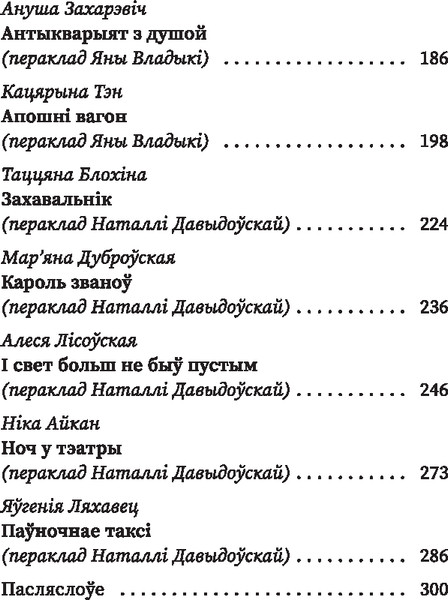 Ануша Захарэвіч
Антыкварыят з душой
(пераклад Яны Владыкі) 186

Кацярына Тэн
Апошні вагон
(пераклад Яны Владыкі) 198

Таццяна Блохіна
Захавальнік
(пераклад Наталлі Давыдоўскай) 224

Мар'яна Дуброўская
Кароль званоў
(пераклад Наталлі Давыдоўскай) 236

Алеся Лісоўская
І свет больш не быў пустым
(пераклад Наталлі Давыдоўскай) 246

Ніка Айкан
Ноч у тэатры
(пераклад Наталлі Давыдоўскай) 273

Яўгенія Ляхавец
Паўночнае таксі
(пераклад Наталлі Давыдоўскай) 286

Пасляслоўе 300